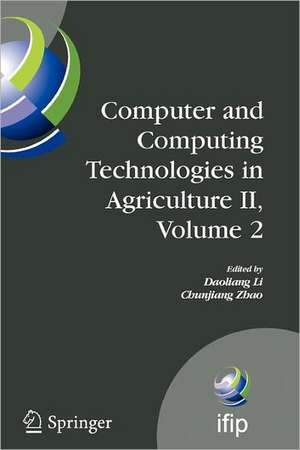 Computer and Computing Technologies in Agriculture II, Volume 2

Edited by
Daoliang Li
Chunjiang Zhao

Springer

ifip